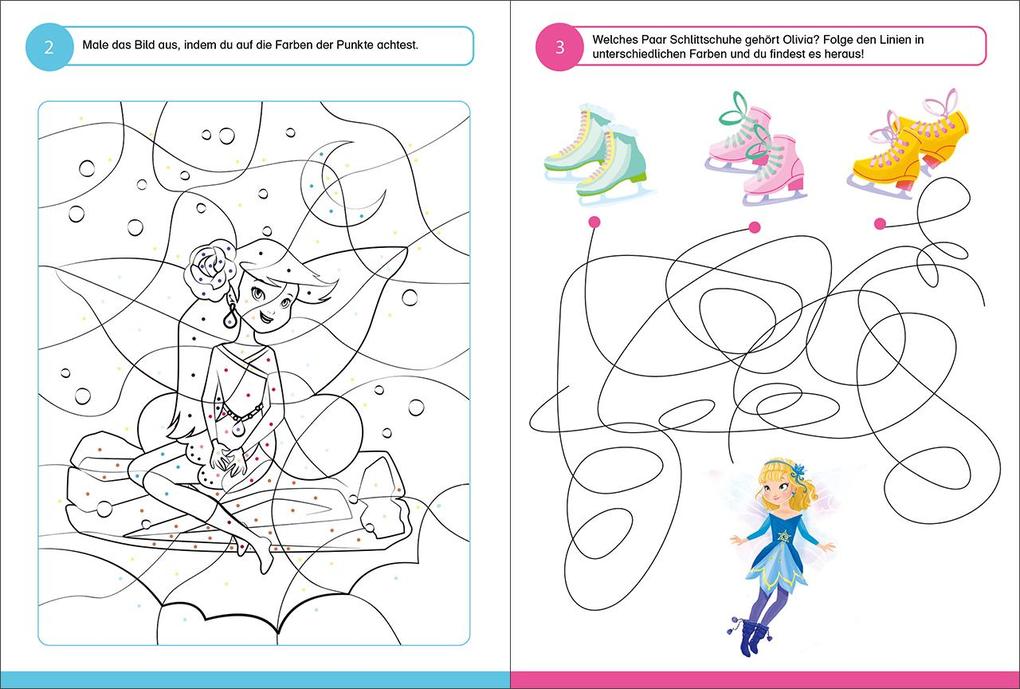 2

Male das Bild aus, indem du auf die Farben der Punkte achtest.

3

Welches Paar Schlittschuhe gehört Olivia? Folge den Linien in unterschiedlichen Farben und du findest es heraus!